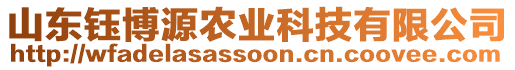 山东钰博源农业科技有限公司
http://wfadelasassoon.cn.coovee.com